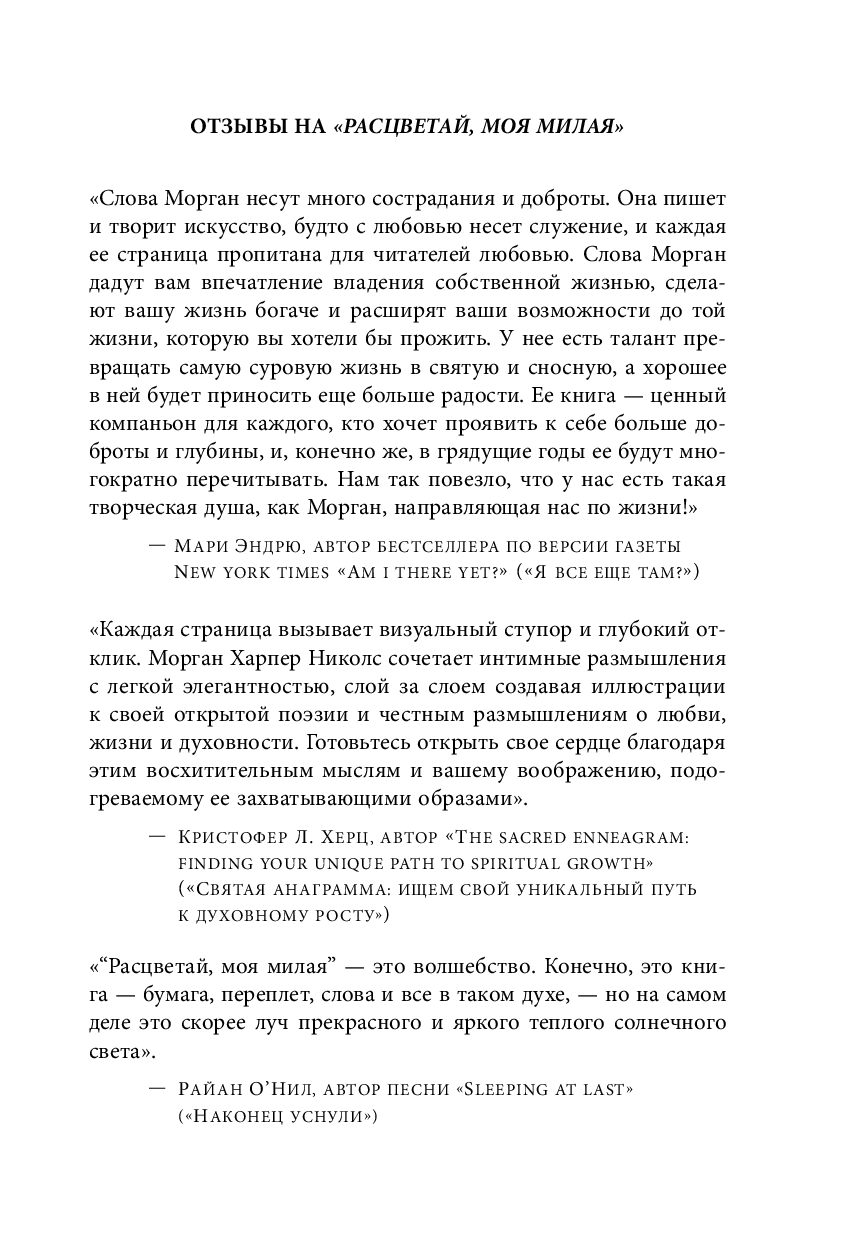 ОТЗЫВЫ НА «РАСЦВЕТАЙ, МОЯ МИЛАЯ»

«Слова Морган несут много сострадания и доброты. Она пишет и творит искусство, будто с любовью несет служение, и каждая ее страница пропитана для читателей любовью. Слова Морган дадут вам впечатление владения собственной жизнью, сделают вашу жизнь богаче и расширят ваши возможности до той жизни, которую вы хотели бы прожить. У нее есть талант превращать самую суровую жизнь в святую и сносную, а хорошее в ней будет приносить еще больше радости. Ее книга — ценный компаньон для каждого, кто хочет проявить к себе больше доброты и глубины, и, конечно же, в грядущие годы ее будут многократно перечитывать. Нам так повезло, что у нас есть такая творческая душа, как Морган, направляющая нас по жизни!»

— Мари Эндрю, автор бестселлера по версии газеты New york times «Am i there yet?» («Я все еще там?»)

«Каждая страница вызывает визуальный ступор и глубокий отклик. Морган Харпер Николс сочетает интимные размышления с легкой элегантностью, слой за слоем создавая иллюстрации к своей открытой поэзии и честным размышлениям о любви, жизни и духовности. Готовьтесь открыть свое сердце благодаря этим восхитительным мыслям и вашему воображению, подогреваемому ее захватывающими образами».

— Кристофер Л. Херц, автор «The sacred enneagram: finding your unique path to spiritual growth» («Святая анаграмма: ищем свой уникальный путь к духовному росту»)

«“Расцветай, моя милая” — это волшебство. Конечно, это книга — бумага, переплет, слова и все в таком духе, — но на самом деле это скорее луч прекрасного и яркого теплого солнечного света».

— Райан О’Нил, автор песни «Sleeping at last» («Наконец уснули»)